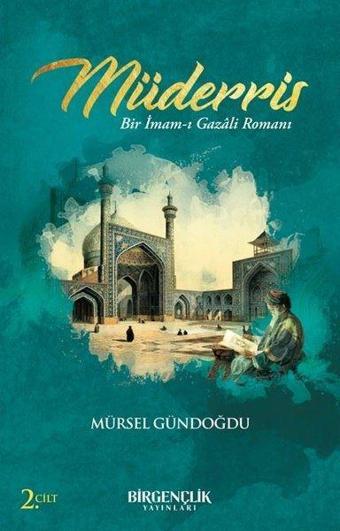 Müderris
Bir İmam-ı Gazâli Romanı

MÜRSEL GÜNDOĞDU

2. CİLT

BİRGENÇLİK
YAYINLARI